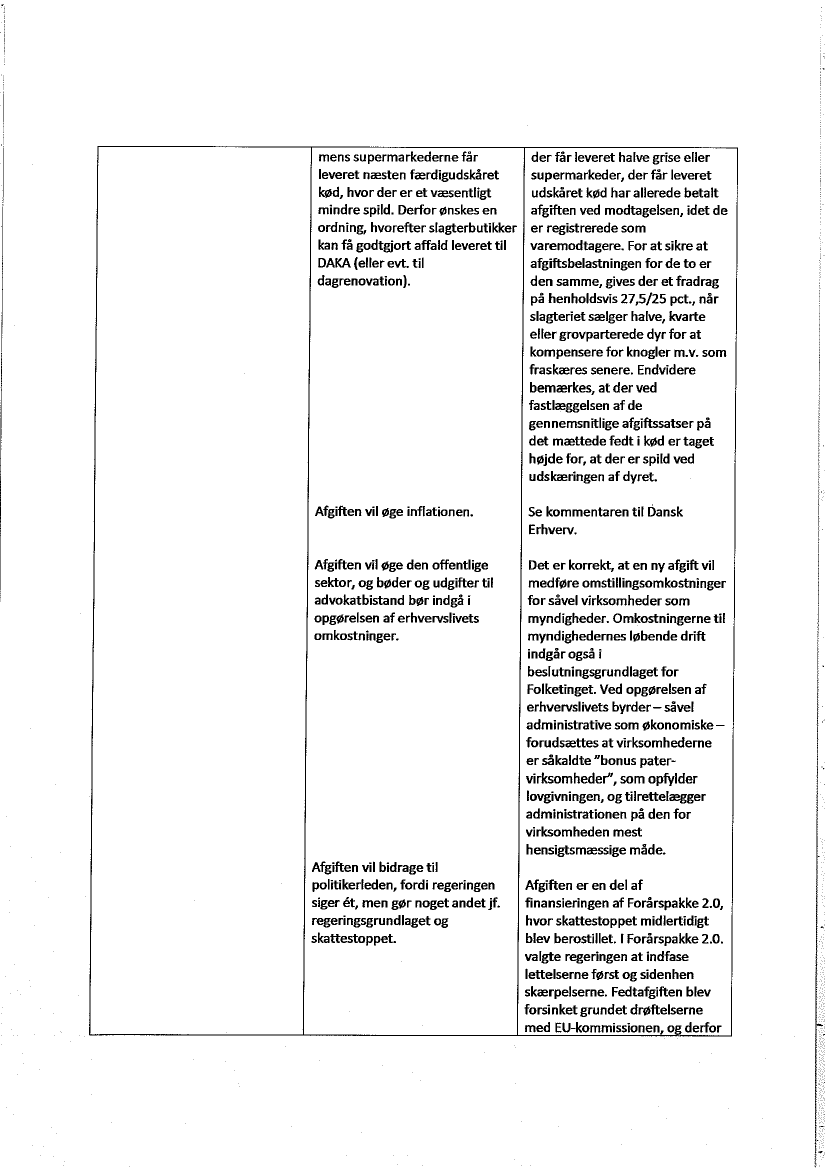 | | | |
|---|---|---|
| | mens supermarkederne får leveret næsten færdigudskåret kød, hvor der er et væsentligt mindre spild. Derfor ønskes en ordning, hvorefter slagterbutikker kan få godtgjort affald leveret til DAKA (eller evt. til dagrenovation). | der får leveret halve grise eller supermarkeder, der får leveret udskåret kød har allerede betalt afgiften ved modtagelsen, idet de er registrerede som varemodtagere. For at sikre at afgiftsbelastningen for de to er den samme, gives der et fradrag på henholdsvis 27,5/25 pct., når slagteriet sælger halve, kvarte eller grovparterede dyr for at kompensere for knogler m.v. som fraskæres senere. Endvidere bemærkes, at der ved fastlæggelsen af de gennemsnitlige afgiftssatser på det mættede fedt i kød er taget højde for, at der er spild ved udskæringen af dyret. |
| | Afgiften vil øge inflationen. | Se kommentaren til Dansk Erhverv. |
| | Afgiften vil øge den offentlige sektor, og bøder og udgifter til advokatbistand bør indgå i opgørelsen af erhvervslivets omkostninger. | Det er korrekt, at en ny afgift vil medføre omstillingsomkostninger for såvel virksomheder som myndigheder. Omkostningerne til myndighedernes løbende drift indgår også i beslutningsgrundlaget for Folketinget. Ved opgørelsen af erhvervslivets byrder – såvel administrative som økonomiske – forudsættes at virksomhederne er såkaldte "bonus pater-virksomheder", som opfylder lovgivningen, og tilrettelægger administrationen på den for virksomheden mest hensigtsmæssige måde. |
| | Afgiften vil bidrage til politikerleden, fordi regeringen siger ét, men gør noget andet jf. regeringsgrundlaget og skattestoppet. | Afgiften er en del af finansieringen af Forårspakke 2.0, hvor skattestoppet midlertidigt blev berostillet. I Forårspakke 2.0. valgte regeringen at indfase lettelserne først og sidenhen skærpelserne. Fedtafgiften blev forsinket grundet drøftelserne med EU-kommissionen, og derfor |